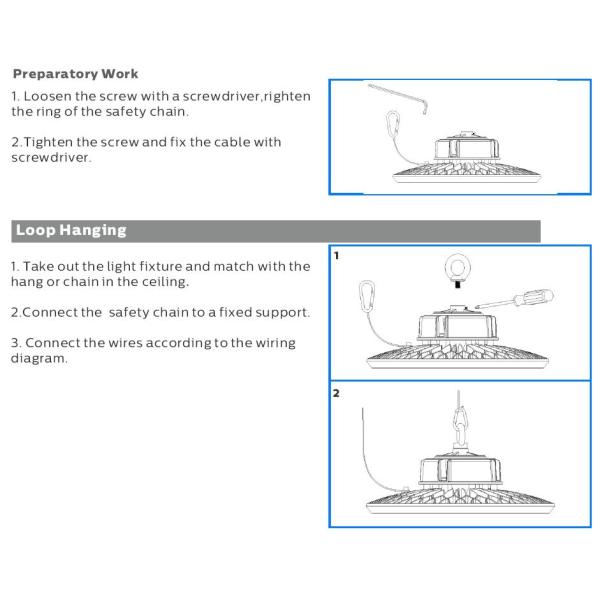 Preparatory Work

1. Loosen the screw with a screwdriver,righten the ring of the safety chain.

2.Tighten the screw and fix the cable with screwdriver.

Loop Hanging

1. Take out the light fixture and match with the hang or chain in the ceiling.

2.Connect the  safety chain to a fixed support.

3. Connect the wires according to the wiring diagram.

1

2